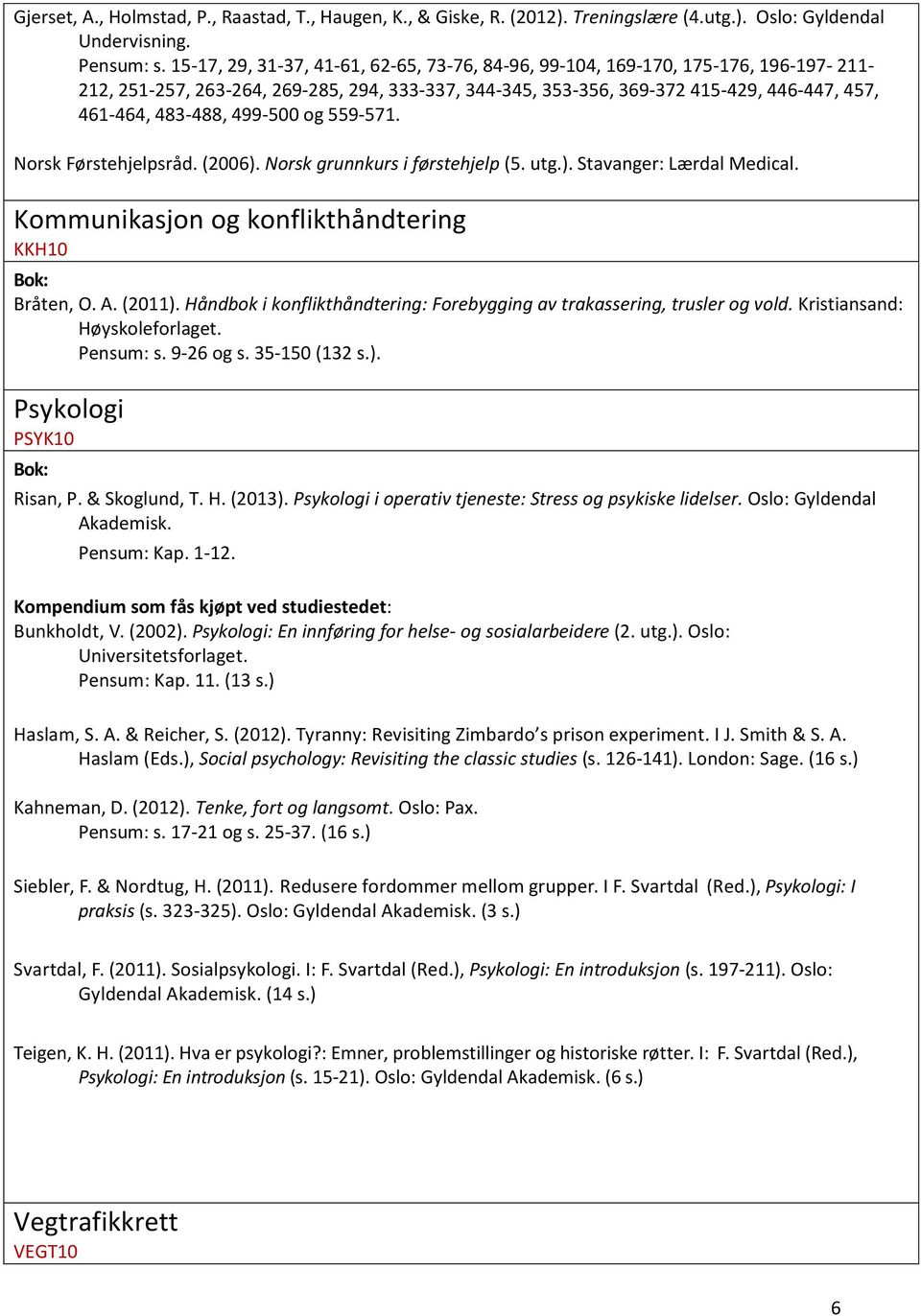 Gjerset, A., Holmstad, P., Raastad, T., Haugen, K., & Giske, R. (2012). Treningslære (4.utg.). Oslo: Gyldendal Undervisning.
Pensum: s. 15-17, 29, 31-37, 41-61, 62-65, 73-76, 84-96, 99-104, 169-170, 175-176, 196-197- 211-212, 251-257, 263-264, 269-285, 294, 333-337, 344-345, 353-356, 369-372 415-429, 446-447, 457, 461-464, 483-488, 499-500 og 559-571.

Norsk Førstehjelpsråd. (2006). Norsk grunnkurs i førstehjelp (5. utg.). Stavanger: Lærdal Medical.

Kommunikasjon og konflikthåndtering
KKH10

Bok:
Bråten, O. A. (2011). Håndbok i konflikthåndtering: Forebygging av trakassering, trusler og vold. Kristiansand: Høyskoleforlaget.
Pensum: s. 9-26 og s. 35-150 (132 s.).

Psykologi
PSYK10

Bok:
Risan, P. & Skoglund, T. H. (2013). Psykologi i operativ tjeneste: Stress og psykiske lidelser. Oslo: Gyldendal Akademisk.
Pensum: Kap. 1-12.

Kompendium som fås kjøpt ved studiestedet:
Bunkholdt, V. (2002). Psykologi: En innføring for helse- og sosialarbeidere (2. utg.). Oslo: Universitetsforlaget.
Pensum: Kap. 11. (13 s.)

Haslam, S. A. & Reicher, S. (2012). Tyranny: Revisiting Zimbardo's prison experiment. I J. Smith & S. A. Haslam (Eds.), Social psychology: Revisiting the classic studies (s. 126-141). London: Sage. (16 s.)

Kahneman, D. (2012). Tenke, fort og langsomt. Oslo: Pax.
Pensum: s. 17-21 og s. 25-37. (16 s.)

Siebler, F. & Nordtug, H. (2011). Redusere fordommer mellom grupper. I F. Svartdal (Red.), Psykologi: I praksis (s. 323-325). Oslo: Gyldendal Akademisk. (3 s.)

Svartdal, F. (2011). Sosialpsykologi. I: F. Svartdal (Red.), Psykologi: En introduksjon (s. 197-211). Oslo: Gyldendal Akademisk. (14 s.)

Teigen, K. H. (2011). Hva er psykologi?: Emner, problemstillinger og historiske røtter. I: F. Svartdal (Red.), Psykologi: En introduksjon (s. 15-21). Oslo: Gyldendal Akademisk. (6 s.)

Vegtrafikkrett
VEGT10

6